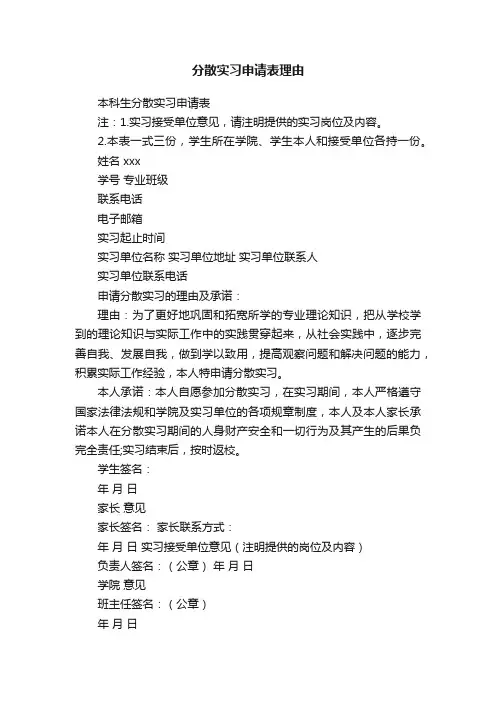 分散实习申请表理由

本科生分散实习申请表

注：1.实习接受单位意见，请注明提供的实习岗位及内容。

2.本表一式三份，学生所在学院、学生本人和接受单位各持一份。

姓名 xxx

学号 专业班级

联系电话

电子邮箱

实习起止时间

实习单位名称 实习单位地址 实习单位联系人

实习单位联系电话

申请分散实习的理由及承诺：

理由：为了更好地巩固和拓宽所学的专业理论知识，把从学校学到的理论知识与实际工作中的实践贯穿起来，从社会实践中，逐步完善自我、发展自我，做到学以致用，提高观察问题和解决问题的能力，积累实际工作经验，本人特申请分散实习。

本人承诺：本人自愿参加分散实习，在实习期间，本人严格遵守国家法律法规和学院及实习单位的各项规章制度，本人及本人家长承诺本人在分散实习期间的人身财产安全和一切行为及其产生的后果负完全责任;实习结束后，按时返校。

学生签名：

年 月 日

家长 意见

家长签名： 家长联系方式：

年 月 日 实习接受单位意见（注明提供的岗位及内容）

负责人签名：（公章） 年 月 日

学院 意见

班主任签名：（公章）

年 月 日